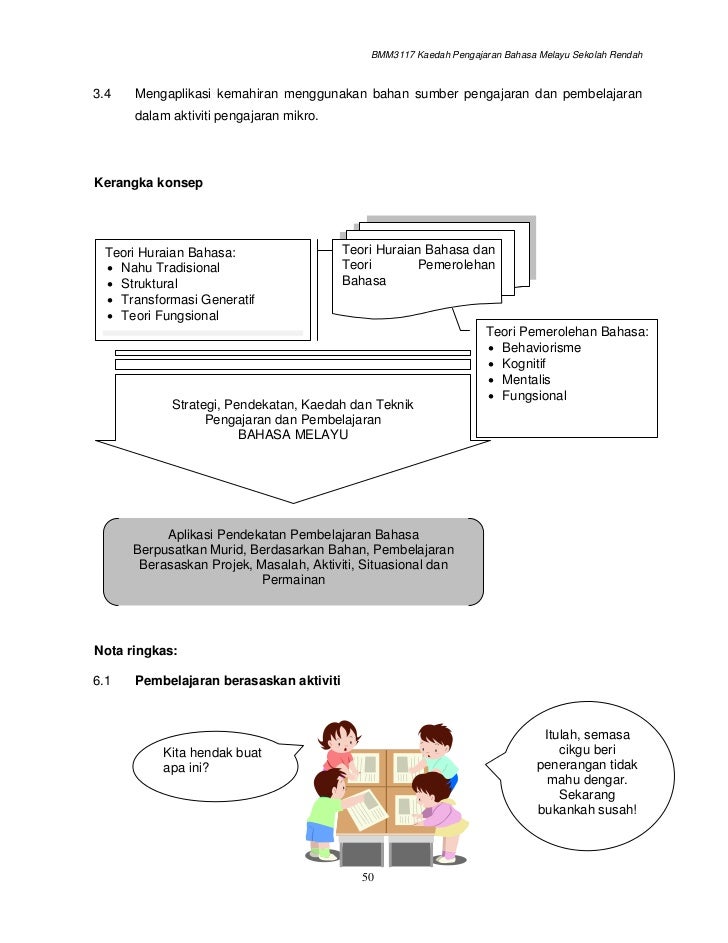 BMM3117 Kaedah Pengajaran Bahasa Melayu Sekolah Rendah

3.4 Mengaplikasi kemahiran menggunakan bahan sumber pengajaran dan pembelajaran dalam aktiviti pengajaran mikro.

Kerangka konsep

Teori Huraian Bahasa:
• Nahu Tradisional
• Struktural
• Transformasi Generatif
• Teori Fungsional

Teori Huraian Bahasa dan Teori Pemerolehan Bahasa

Teori Pemerolehan Bahasa:
• Behaviorisme
• Kognitif
• Mentalis
• Fungsional

Strategi, Pendekatan, Kaedah dan Teknik Pengajaran dan Pembelajaran BAHASA MELAYU

Aplikasi Pendekatan Pembelajaran Bahasa Berpusatkan Murid, Berdasarkan Bahan, Pembelajaran Berasaskan Projek, Masalah, Aktiviti, Situasional dan Permainan

Nota ringkas:

6.1 Pembelajaran berasaskan aktiviti

Kita hendak buat apa ini?

Itulah, semasa cikgu beri penerangan tidak mahu dengar. Sekarang bukankah susah!

50